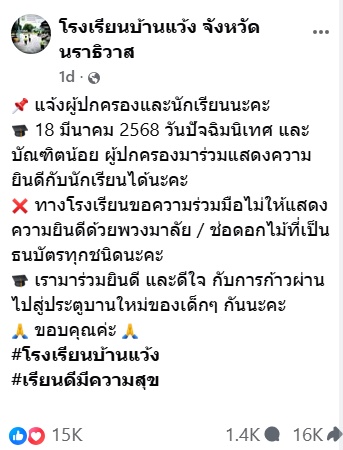 โรงเรียนบ้านแว้ง จังหวัดนราธิวาส

1d ·

📌 แจ้งผู้ปกครองและนักเรียนนะคะ
🎓 18 มีนาคม 2568 วันปัจฉิมนิเทศ และบัณฑิตน้อย ผู้ปกครองมาร่วมแสดงความยินดีกับนักเรียนได้นะคะ
❌ ทางโรงเรียนขอความร่วมมือไม่ให้แสดงความยินดีด้วยพวงมาลัย / ช่อดอกไม้ที่เป็นธนบัตรทุกชนิดนะคะ
🎓 เรามาร่วมยินดี และดีใจ กับการก้าวผ่านไปสู่ประตูบานใหม่ของเด็กๆ กันนะคะ
🙏 ขอบคุณค่ะ 🙏
#โรงเรียนบ้านแว้ง
#เรียนดีมีความสุข

15K 1.4K 16K